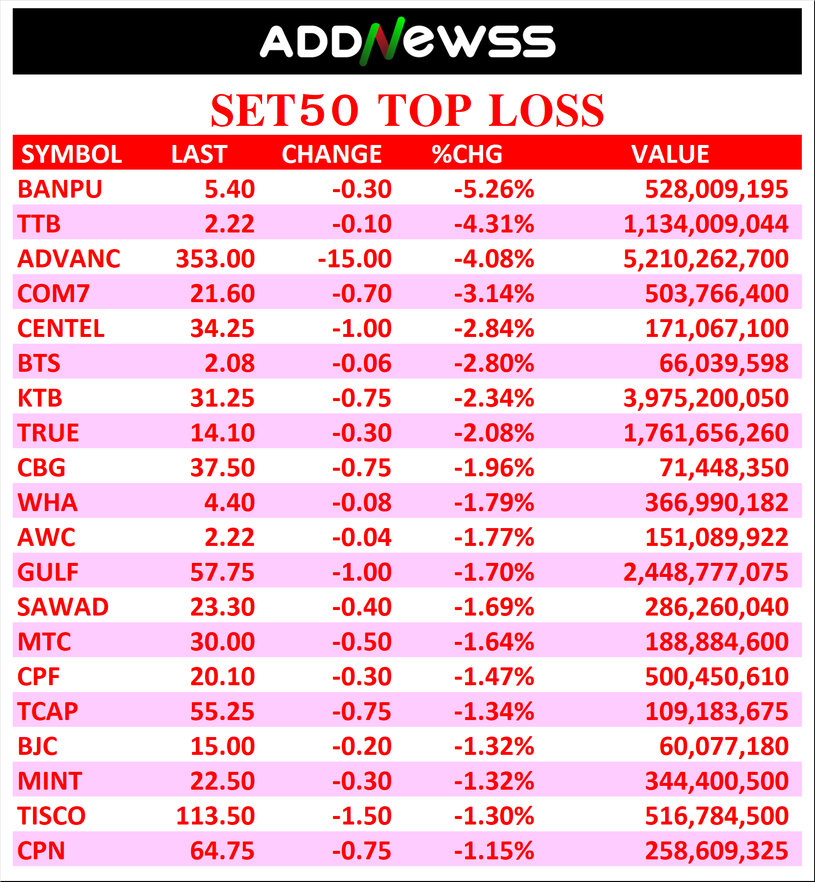 ADDNEWSS

SET50 TOP LOSS

| SYMBOL | LAST | CHANGE | %CHG | VALUE |
|---|---|---|---|---|
| BANPU | 5.40 | -0.30 | -5.26% | 528,009,195 |
| TTB | 2.22 | -0.10 | -4.31% | 1,134,009,044 |
| ADVANC | 353.00 | -15.00 | -4.08% | 5,210,262,700 |
| COM7 | 21.60 | -0.70 | -3.14% | 503,766,400 |
| CENTEL | 34.25 | -1.00 | -2.84% | 171,067,100 |
| BTS | 2.08 | -0.06 | -2.80% | 66,039,598 |
| KTB | 31.25 | -0.75 | -2.34% | 3,975,200,050 |
| TRUE | 14.10 | -0.30 | -2.08% | 1,761,656,260 |
| CBG | 37.50 | -0.75 | -1.96% | 71,448,350 |
| WHA | 4.40 | -0.08 | -1.79% | 366,990,182 |
| AWC | 2.22 | -0.04 | -1.77% | 151,089,922 |
| GULF | 57.75 | -1.00 | -1.70% | 2,448,777,075 |
| SAWAD | 23.30 | -0.40 | -1.69% | 286,260,040 |
| MTC | 30.00 | -0.50 | -1.64% | 188,884,600 |
| CPF | 20.10 | -0.30 | -1.47% | 500,450,610 |
| TCAP | 55.25 | -0.75 | -1.34% | 109,183,675 |
| BJC | 15.00 | -0.20 | -1.32% | 60,077,180 |
| MINT | 22.50 | -0.30 | -1.32% | 344,400,500 |
| TISCO | 113.50 | -1.50 | -1.30% | 516,784,500 |
| CPN | 64.75 | -0.75 | -1.15% | 258,609,325 |